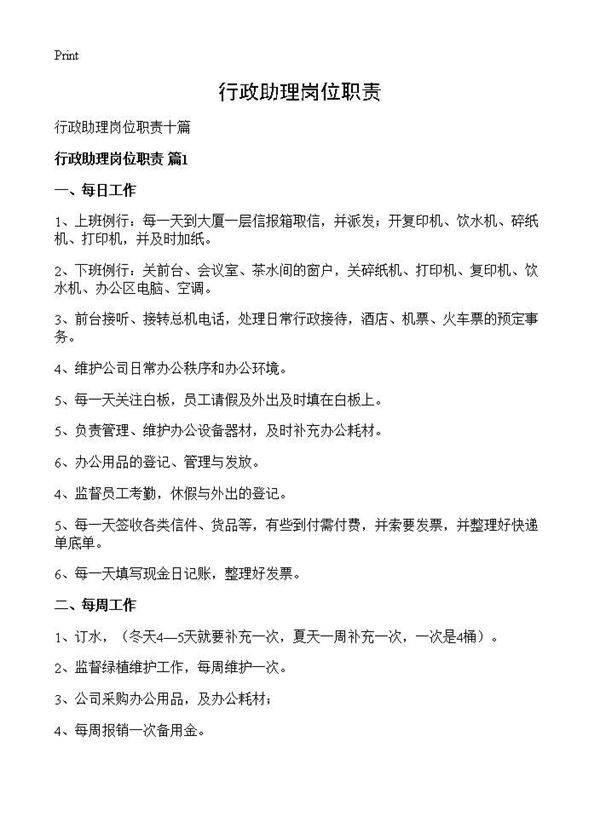 Print

行政助理岗位职责

行政助理岗位职责十篇

行政助理岗位职责 篇1

一、每日工作

1、上班例行：每一天到大厦一层信报箱取信，并派发；开复印机、饮水机、碎纸机、打印机，并及时加纸。

2、下班例行：关前台、会议室、茶水间的窗户，关碎纸机、打印机、复印机、饮水机、办公区电脑、空调。

3、前台接听、接转总机电话，处理日常行政接待，酒店、机票、火车票的预定事务。

4、维护公司日常办公秩序和办公环境。

5、每一天关注白板，员工请假及外出及时填在白板上。

5、负责管理、维护办公设备器材，及时补充办公耗材。

6、办公用品的登记、管理与发放。

4、监督员工考勤，休假与外出的登记。

5、每一天签收各类信件、货品等，有些到付需付费，并索要发票，并整理好快递单底单。

6、每一天填写现金日记账，整理好发票。

二、每周工作

1、订水，（冬天4—5天就要补充一次，夏天一周补充一次，一次是4桶）。

2、监督绿植维护工作，每周维护一次。

3、公司采购办公用品，及办公耗材；

4、每周报销一次备用金。